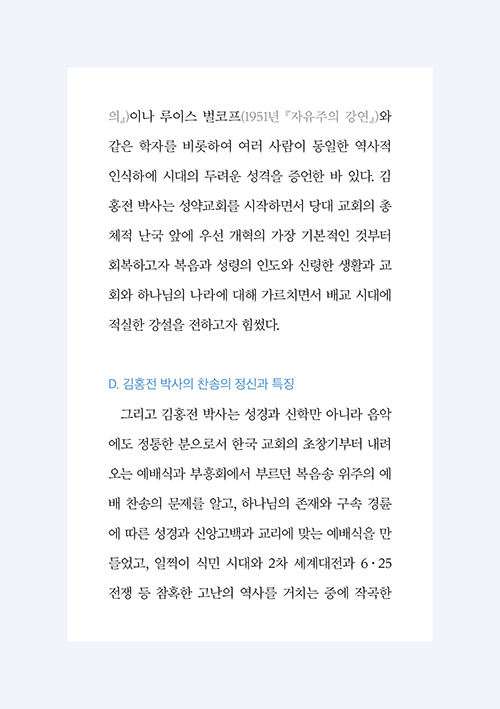 의』)이나 루이스 벌코프(1951년 『자유주의 강연』)와 같은 학자를 비롯하여 여러 사람이 동일한 역사적 인식하에 시대의 두려운 성격을 증언한 바 있다. 김홍전 박사는 성약교회를 시작하면서 당대 교회의 총체적 난국 앞에 우선 개혁의 가장 기본적인 것부터 회복하고자 복음과 성령의 인도와 신령한 생활과 교회와 하나님의 나라에 대해 가르치면서 배교 시대에 적실한 강설을 전하고자 힘썼다.

D. 김홍전 박사의 찬송의 정신과 특징

그리고 김홍전 박사는 성경과 신학만 아니라 음악에도 정통한 분으로서 한국 교회의 초창기부터 내려오는 예배식과 부흥회에서 부르던 복음송 위주의 예배 찬송의 문제를 알고, 하나님의 존재와 구속 경륜에 따른 성경과 신앙고백과 교리에 맞는 예배식을 만들었고, 일찍이 식민 시대와 2차 세계대전과 6·25 전쟁 등 참혹한 고난의 역사를 거치는 중에 작곡한